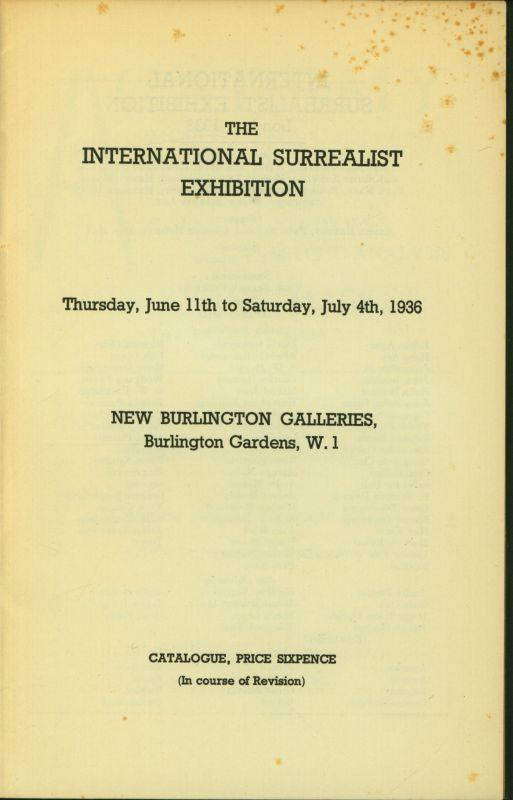 THE
INTERNATIONAL SURREALIST
EXHIBITION

Thursday, June 11th to Saturday, July 4th, 1936

NEW BURLINGTON GALLERIES,
Burlington Gardens, W. 1

CATALOGUE, PRICE SIXPENCE
(In course of Revision)